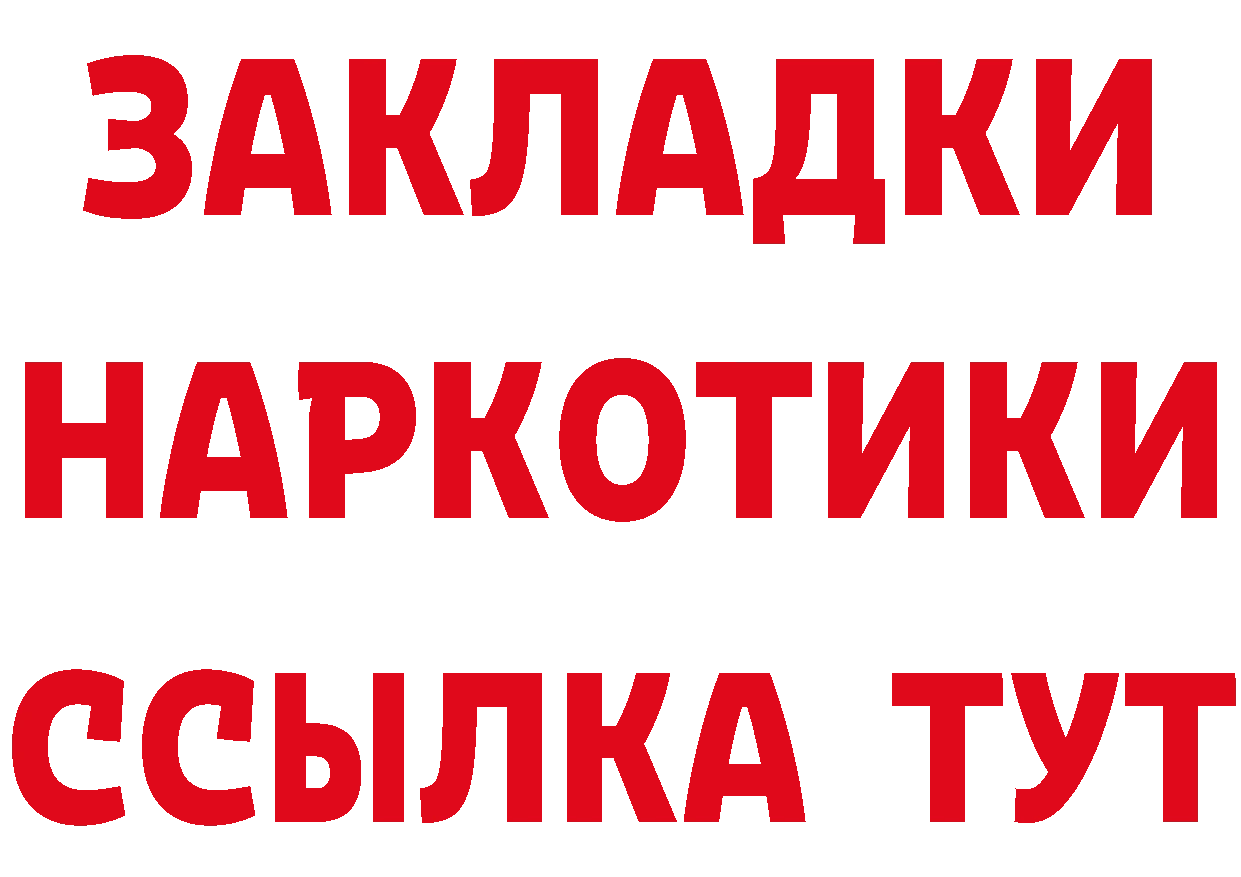 ЗАКЛАДКИ
НАРКОТИКИ
ССЫЛКА ТУТ